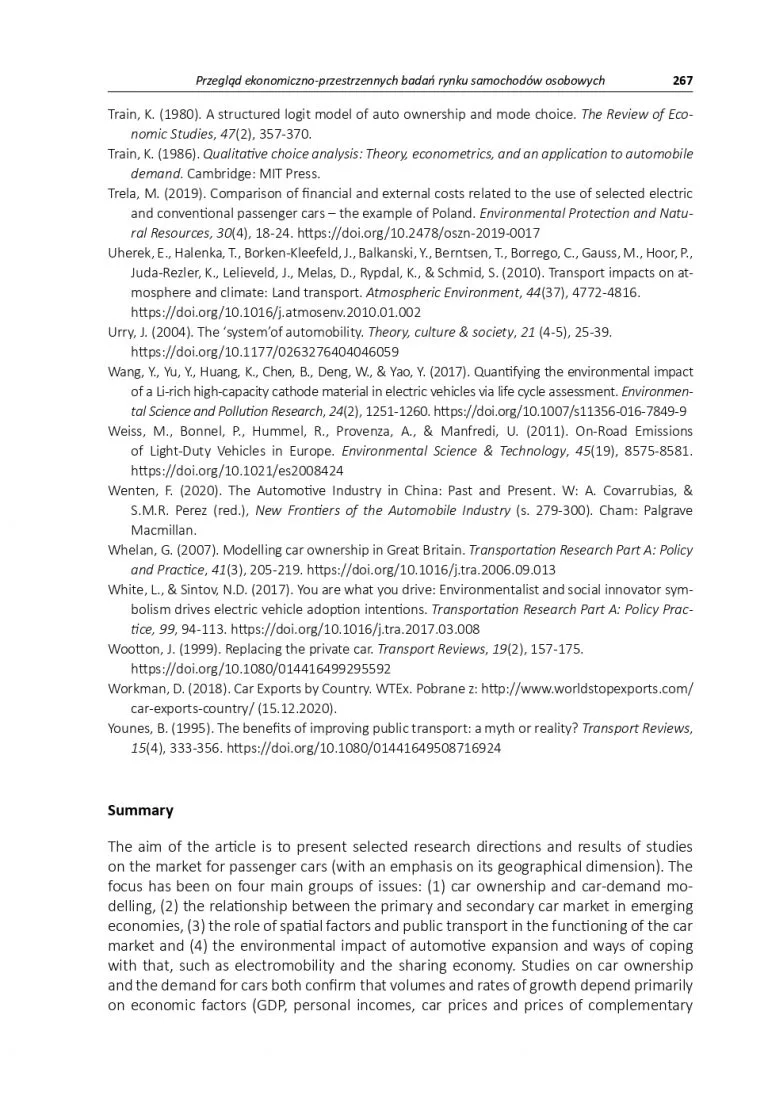 Przegląd ekonomiczno-przestrzennych badań rynku samochodów osobowych 267

Train, K. (1980). A structured logit model of auto ownership and mode choice. The Review of Economic Studies, 47(2), 357-370.

Train, K. (1986). Qualitative choice analysis: Theory, econometrics, and an application to automobile demand. Cambridge: MIT Press.

Trela, M. (2019). Comparison of financial and external costs related to the use of selected electric and conventional passenger cars – the example of Poland. Environmental Protection and Natural Resources, 30(4), 18-24. https://doi.org/10.2478/oszn-2019-0017

Uherek, E., Halenka, T., Borken-Kleefeld, J., Balkanski, Y., Berntsen, T., Borrego, C., Gauss, M., Hoor, P., Juda-Rezler, K., Lelieveld, J., Melas, D., Rypdal, K., & Schmid, S. (2010). Transport impacts on atmosphere and climate: Land transport. Atmospheric Environment, 44(37), 4772-4816. https://doi.org/10.1016/j.atmosenv.2010.01.002

Urry, J. (2004). The 'system'of automobility. Theory, culture & society, 21 (4-5), 25-39. https://doi.org/10.1177/0263276404046059

Wang, Y., Yu, Y., Huang, K., Chen, B., Deng, W., & Yao, Y. (2017). Quantifying the environmental impact of a Li-rich high-capacity cathode material in electric vehicles via life cycle assessment. Environmental Science and Pollution Research, 24(2), 1251-1260. https://doi.org/10.1007/s11356-016-7849-9

Weiss, M., Bonnel, P., Hummel, R., Provenza, A., & Manfredi, U. (2011). On-Road Emissions of Light-Duty Vehicles in Europe. Environmental Science & Technology, 45(19), 8575-8581. https://doi.org/10.1021/es2008424

Wenten, F. (2020). The Automotive Industry in China: Past and Present. W: A. Covarrubias, & S.M.R. Perez (red.), New Frontiers of the Automobile Industry (s. 279-300). Cham: Palgrave Macmillan.

Whelan, G. (2007). Modelling car ownership in Great Britain. Transportation Research Part A: Policy and Practice, 41(3), 205-219. https://doi.org/10.1016/j.tra.2006.09.013

White, L., & Sintov, N.D. (2017). You are what you drive: Environmentalist and social innovator symbolism drives electric vehicle adoption intentions. Transportation Research Part A: Policy Practice, 99, 94-113. https://doi.org/10.1016/j.tra.2017.03.008

Wootton, J. (1999). Replacing the private car. Transport Reviews, 19(2), 157-175. https://doi.org/10.1080/014416499295592

Workman, D. (2018). Car Exports by Country. WTEx. Pobrane z: http://www.worldstopexports.com/car-exports-country/ (15.12.2020).

Younes, B. (1995). The benefits of improving public transport: a myth or reality? Transport Reviews, 15(4), 333-356. https://doi.org/10.1080/01441649508716924

Summary

The aim of the article is to present selected research directions and results of studies on the market for passenger cars (with an emphasis on its geographical dimension). The focus has been on four main groups of issues: (1) car ownership and car-demand modelling, (2) the relationship between the primary and secondary car market in emerging economies, (3) the role of spatial factors and public transport in the functioning of the car market and (4) the environmental impact of automotive expansion and ways of coping with that, such as electromobility and the sharing economy. Studies on car ownership and the demand for cars both confirm that volumes and rates of growth depend primarily on economic factors (GDP, personal incomes, car prices and prices of complementary